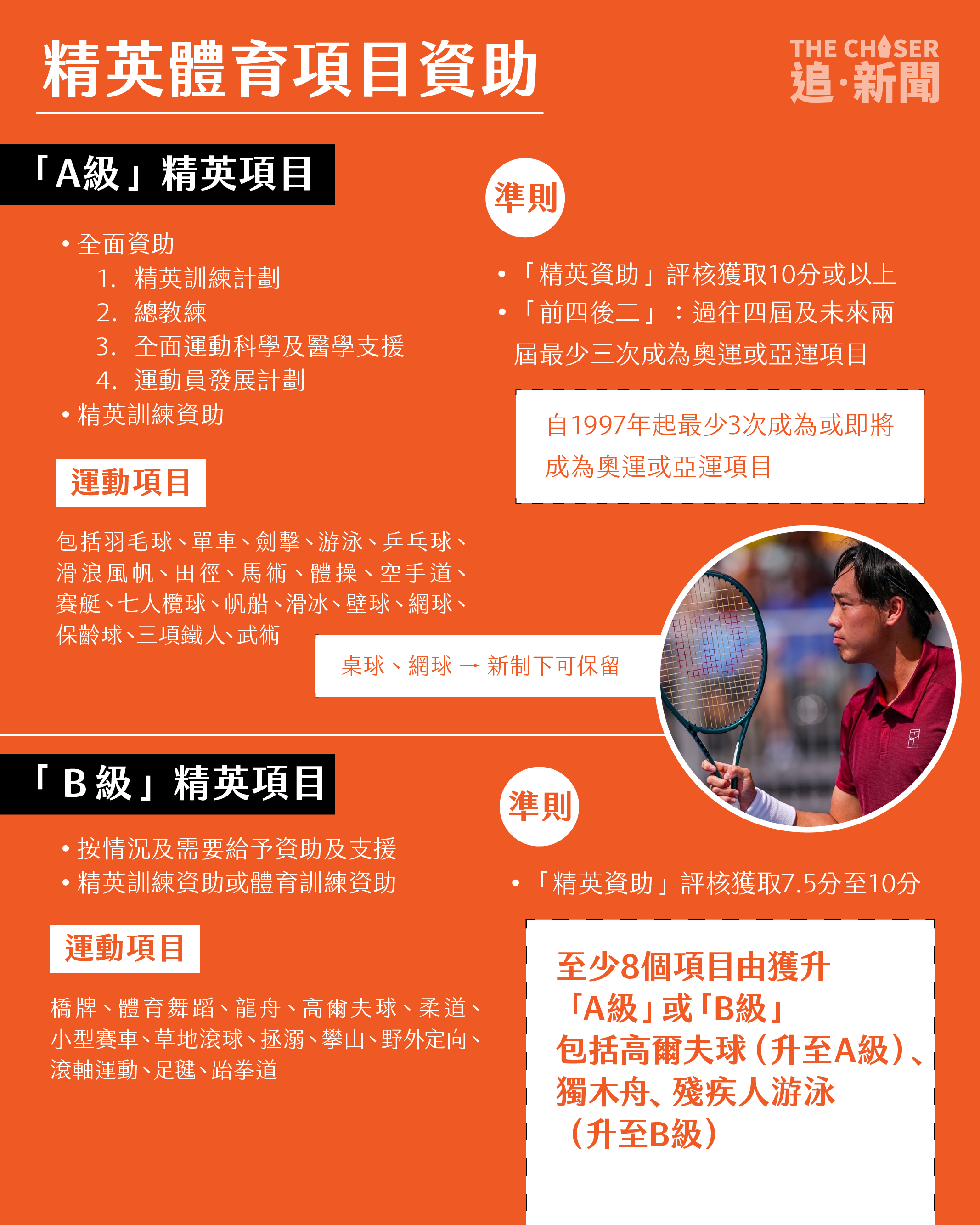 精英體育項目資助

THE CHASER
追·新聞

「A級」精英項目

• 全面資助
1. 精英訓練計劃
2. 總教練
3. 全面運動科學及醫學支援
4. 運動員發展計劃
• 精英訓練資助

運動項目

包括羽毛球、單車、劍擊、游泳、乒乓球、滑浪風帆、田徑、馬術、體操、空手道、賽艇、七人欖球、帆船、滑冰、壁球、網球、保齡球、三項鐵人、武術

準則

• 「精英資助」評核獲取10分或以上
• 「前四後二」：過往四屆及未來兩屆最少三次成為奧運或亞運項目

自1997年起最少3次成為或即將成為奧運或亞運項目

桌球、網球 → 新制下可保留

「B級」精英項目

• 按情況及需要給予資助及支援
• 精英訓練資助或體育訓練資助

運動項目

橋牌、體育舞蹈、龍舟、高爾夫球、柔道、小型賽車、草地滾球、拯溺、攀山、野外定向、滾軸運動、足毽、跆拳道

準則

• 「精英資助」評核獲取7.5分至10分

至少8個項目由獲升「A級」或「B級」
包括高爾夫球（升至A級）、獨木舟、殘疾人游泳（升至B級）